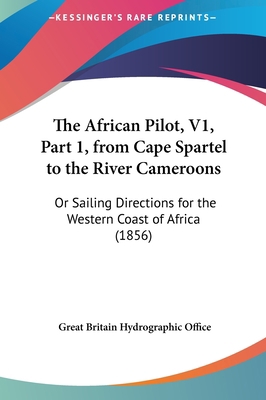 —KESSINGER'S RARE REPRINTS—

The African Pilot, V1, Part 1, from Cape Spartel to the River Cameroons

Or Sailing Directions for the Western Coast of Africa (1856)

Great Britain Hydrographic Office